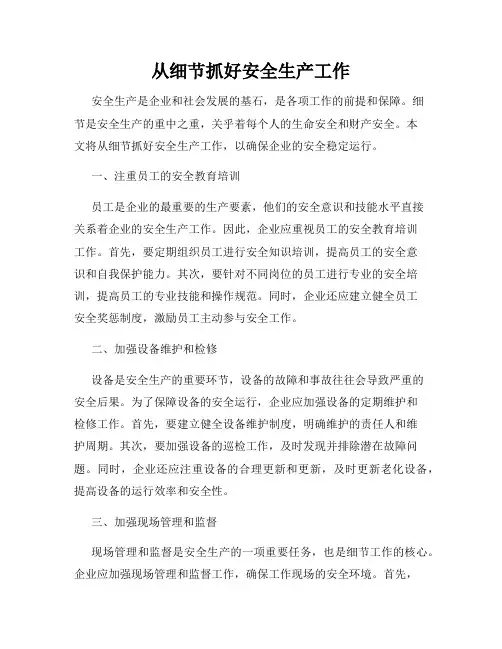 从细节抓好安全生产工作

安全生产是企业和社会发展的基石，是各项工作的前提和保障。细节是安全生产的重中之重，关乎着每个人的生命安全和财产安全。本文将从细节抓好安全生产工作，以确保企业的安全稳定运行。

一、注重员工的安全教育培训

员工是企业的最重要的生产要素，他们的安全意识和技能水平直接关系着企业的安全生产工作。因此，企业应重视员工的安全教育培训工作。首先，要定期组织员工进行安全知识培训，提高员工的安全意识和自我保护能力。其次，要针对不同岗位的员工进行专业的安全培训，提高员工的专业技能和操作规范。同时，企业还应建立健全员工安全奖惩制度，激励员工主动参与安全工作。

二、加强设备维护和检修

设备是安全生产的重要环节，设备的故障和事故往往会导致严重的安全后果。为了保障设备的安全运行，企业应加强设备的定期维护和检修工作。首先，要建立健全设备维护制度，明确维护的责任人和维护周期。其次，要加强设备的巡检工作，及时发现并排除潜在故障问题。同时，企业还应注重设备的合理更新和更新，及时更新老化设备，提高设备的运行效率和安全性。

三、加强现场管理和监督

现场管理和监督是安全生产的一项重要任务，也是细节工作的核心。企业应加强现场管理和监督工作，确保工作现场的安全环境。首先，